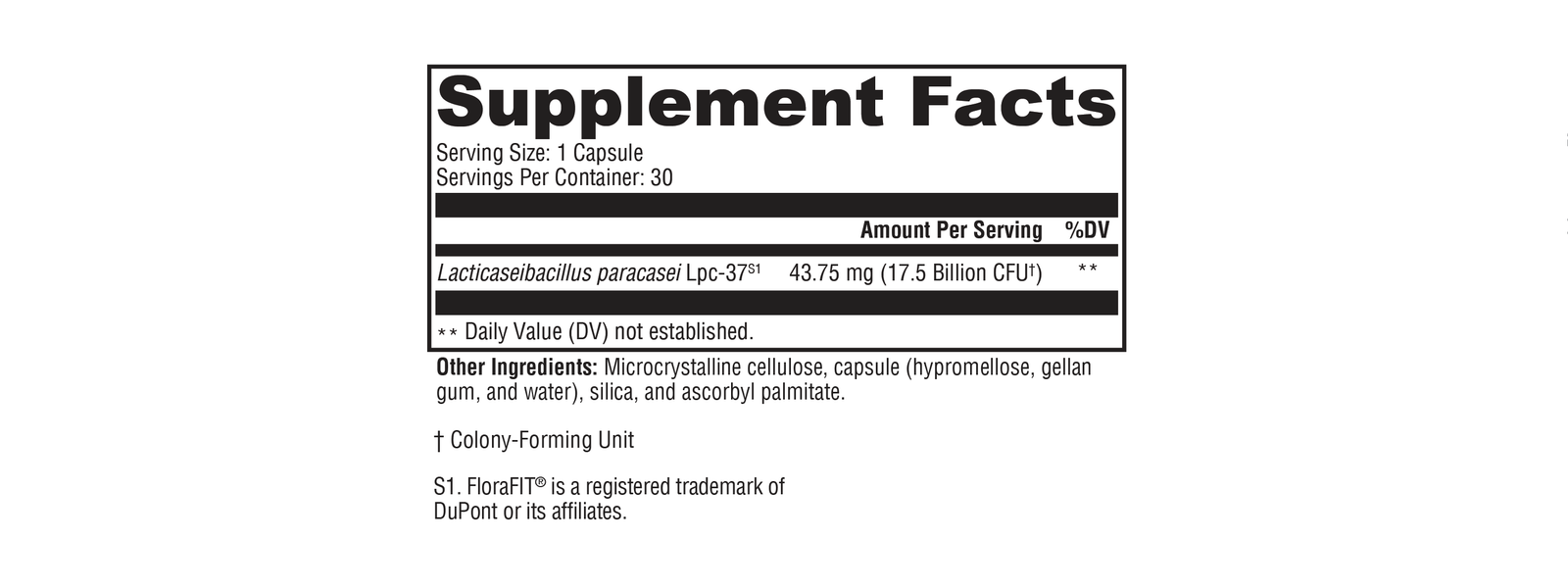 Supplement Facts

Serving Size: 1 Capsule
Servings Per Container: 30

| | Amount Per Serving | %DV |
|---|---|---|
| Lacticaseibacillus paracasei Lpc-37$^{S1}$ | 43.75 mg (17.5 Billion CFU$^{†}$) | ** |

** Daily Value (DV) not established.

Other Ingredients: Microcrystalline cellulose, capsule (hypromellose, gellan gum, and water), silica, and ascorbyl palmitate.

† Colony-Forming Unit

S1. FloraFIT® is a registered trademark of DuPont or its affiliates.